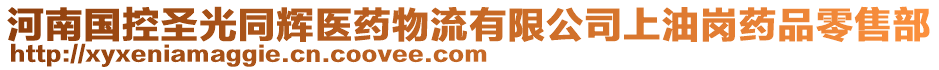 河南国控圣光同辉医药物流有限公司上油岗药品零售部
http://xyxeniamaggie.cn.coovee.com